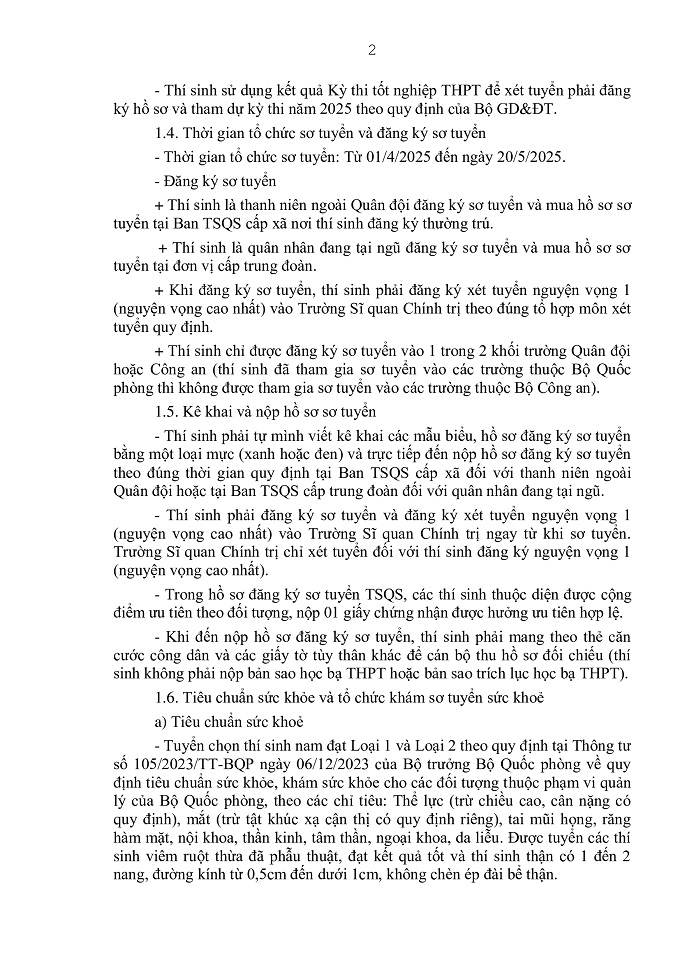 2

- Thí sinh sử dụng kết quả Kỳ thi tốt nghiệp THPT để xét tuyển phải đăng ký hồ sơ và tham dự kỳ thi năm 2025 theo quy định của Bộ GD&ĐT.

1.4. Thời gian tổ chức sơ tuyển và đăng ký sơ tuyển

- Thời gian tổ chức sơ tuyển: Từ 01/4/2025 đến ngày 20/5/2025.

- Đăng ký sơ tuyển

+ Thí sinh là thanh niên ngoài Quân đội đăng ký sơ tuyển và mua hồ sơ sơ tuyển tại Ban TSQS cấp xã nơi thí sinh đăng ký thường trú.

+ Thí sinh là quân nhân đang tại ngũ đăng ký sơ tuyển và mua hồ sơ sơ tuyển tại đơn vị cấp trung đoàn.

+ Khi đăng ký sơ tuyển, thí sinh phải đăng ký xét tuyển nguyện vọng 1 (nguyện vọng cao nhất) vào Trường Sĩ quan Chính trị theo đúng tổ hợp môn xét tuyển quy định.

+ Thí sinh chỉ được đăng ký sơ tuyển vào 1 trong 2 khối trường Quân đội hoặc Công an (thí sinh đã tham gia sơ tuyển vào các trường thuộc Bộ Quốc phòng thì không được tham gia sơ tuyển vào các trường thuộc Bộ Công an).

1.5. Kê khai và nộp hồ sơ sơ tuyển

- Thí sinh phải tự mình viết kê khai các mẫu biểu, hồ sơ đăng ký sơ tuyển bằng một loại mực (xanh hoặc đen) và trực tiếp đến nộp hồ sơ đăng ký sơ tuyển theo đúng thời gian quy định tại Ban TSQS cấp xã đối với thanh niên ngoài Quân đội hoặc tại Ban TSQS cấp trung đoàn đối với quân nhân đang tại ngũ.

- Thí sinh phải đăng ký sơ tuyển và đăng ký xét tuyển nguyện vọng 1 (nguyện vọng cao nhất) vào Trường Sĩ quan Chính trị ngay từ khi sơ tuyển. Trường Sĩ quan Chính trị chỉ xét tuyển đối với thí sinh đăng ký nguyện vọng 1 (nguyện vọng cao nhất).

- Trong hồ sơ đăng ký sơ tuyển TSQS, các thí sinh thuộc diện được cộng điểm ưu tiên theo đối tượng, nộp 01 giấy chứng nhận được hưởng ưu tiên hợp lệ.

- Khi đến nộp hồ sơ đăng ký sơ tuyển, thí sinh phải mang theo thẻ căn cước công dân và các giấy tờ tùy thân khác để cán bộ thu hồ sơ đối chiếu (thí sinh không phải nộp bản sao học bạ THPT hoặc bản sao trích lục học bạ THPT).

1.6. Tiêu chuẩn sức khỏe và tổ chức khám sơ tuyển sức khoẻ

a) Tiêu chuẩn sức khoẻ

- Tuyển chọn thí sinh nam đạt Loại 1 và Loại 2 theo quy định tại Thông tư số 105/2023/TT-BQP ngày 06/12/2023 của Bộ trưởng Bộ Quốc phòng về quy định tiêu chuẩn sức khỏe, khám sức khỏe cho các đối tượng thuộc phạm vi quản lý của Bộ Quốc phòng, theo các chỉ tiêu: Thể lực (trừ chiều cao, cân nặng có quy định), mắt (trừ tật khúc xạ cận thị có quy định riêng), tai mũi họng, răng hàm mặt, nội khoa, thần kinh, tâm thần, ngoại khoa, da liễu. Được tuyển các thí sinh viêm ruột thừa đã phẫu thuật, đạt kết quả tốt và thí sinh thận có 1 đến 2 nang, đường kính từ 0,5cm đến dưới 1cm, không chèn ép đài bể thận.